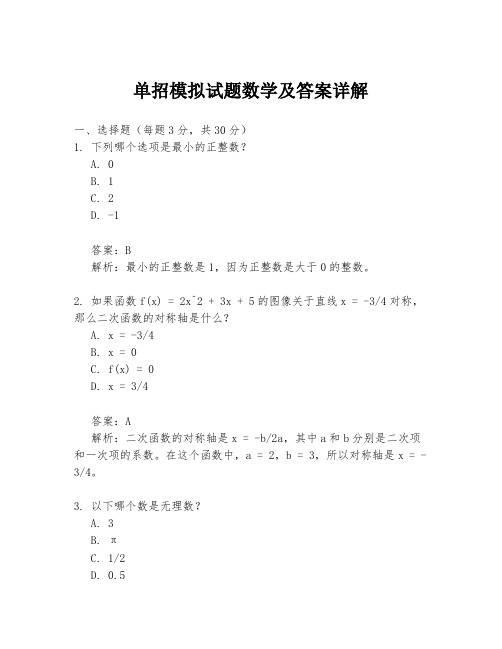 单招模拟试题数学及答案详解

一、选择题（每题 3 分，共 30 分）

1. 下列哪个选项是最小的正整数？

A. 0

B. 1

C. 2

D. -1

答案：B

解析：最小的正整数是 1，因为正整数是大于 0 的整数。

2. 如果函数 f(x) = 2x^2 + 3x + 5 的图像关于直线 x = -3/4 对称，那么二次函数的对称轴是什么？

A. x = -3/4

B. x = 0

C. f(x) = 0

D. x = 3/4

答案：A

解析：二次函数的对称轴是 x = -b/2a，其中 a 和 b 分别是二次项和一次项的系数。在这个函数中，a = 2，b = 3，所以对称轴是 x = -3/4。

3. 以下哪个数是无理数？

A. 3

B. π

C. 1/2

D. 0.5